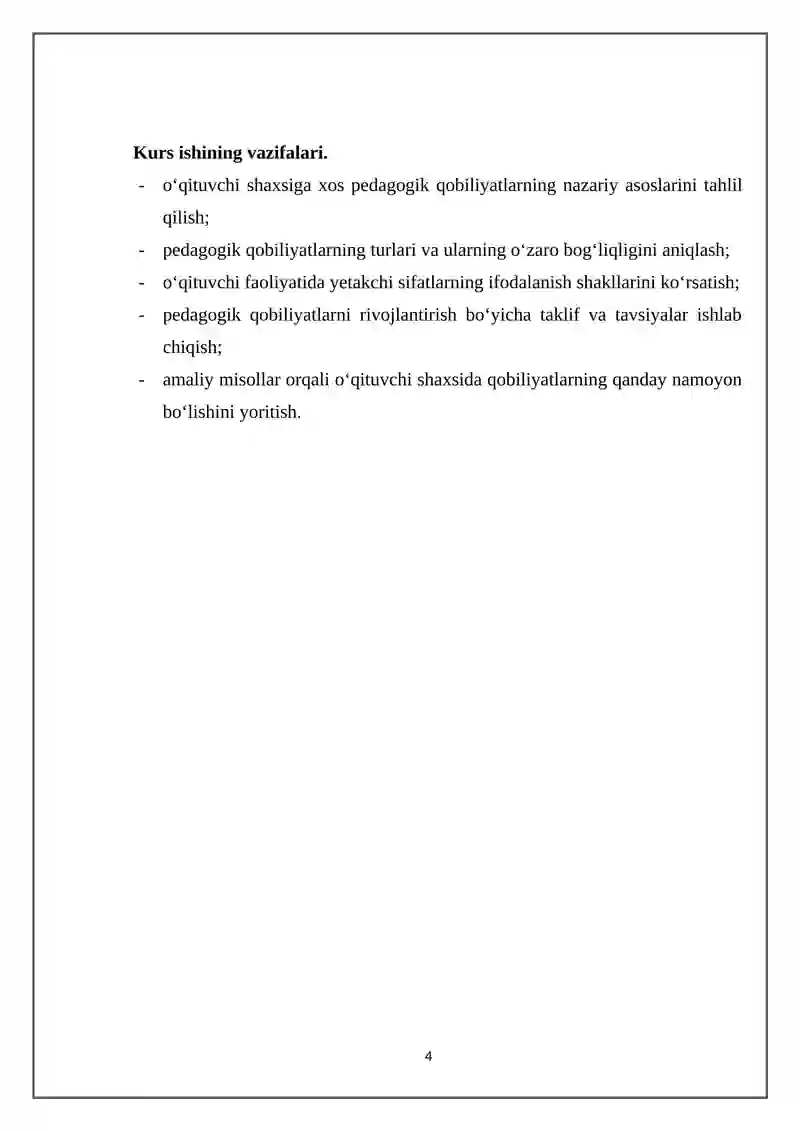 Kurs ishining vazifalari.

- o'qituvchi shaxsiga xos pedagogik qobiliyatlarning nazariy asoslarini tahlil qilish;
- pedagogik qobiliyatlarning turlari va ularning o'zaro bog'liqligini aniqlash;
- o'qituvchi faoliyatida yetakchi sifatlarning ifodalanish shakllarini ko'rsatish;
- pedagogik qobiliyatlarni rivojlantirish bo'yicha taklif va tavsiyalar ishlab chiqish;
- amaliy misollar orqali o'qituvchi shaxsida qobiliyatlarning qanday namoyon bo'lishini yoritish.

4